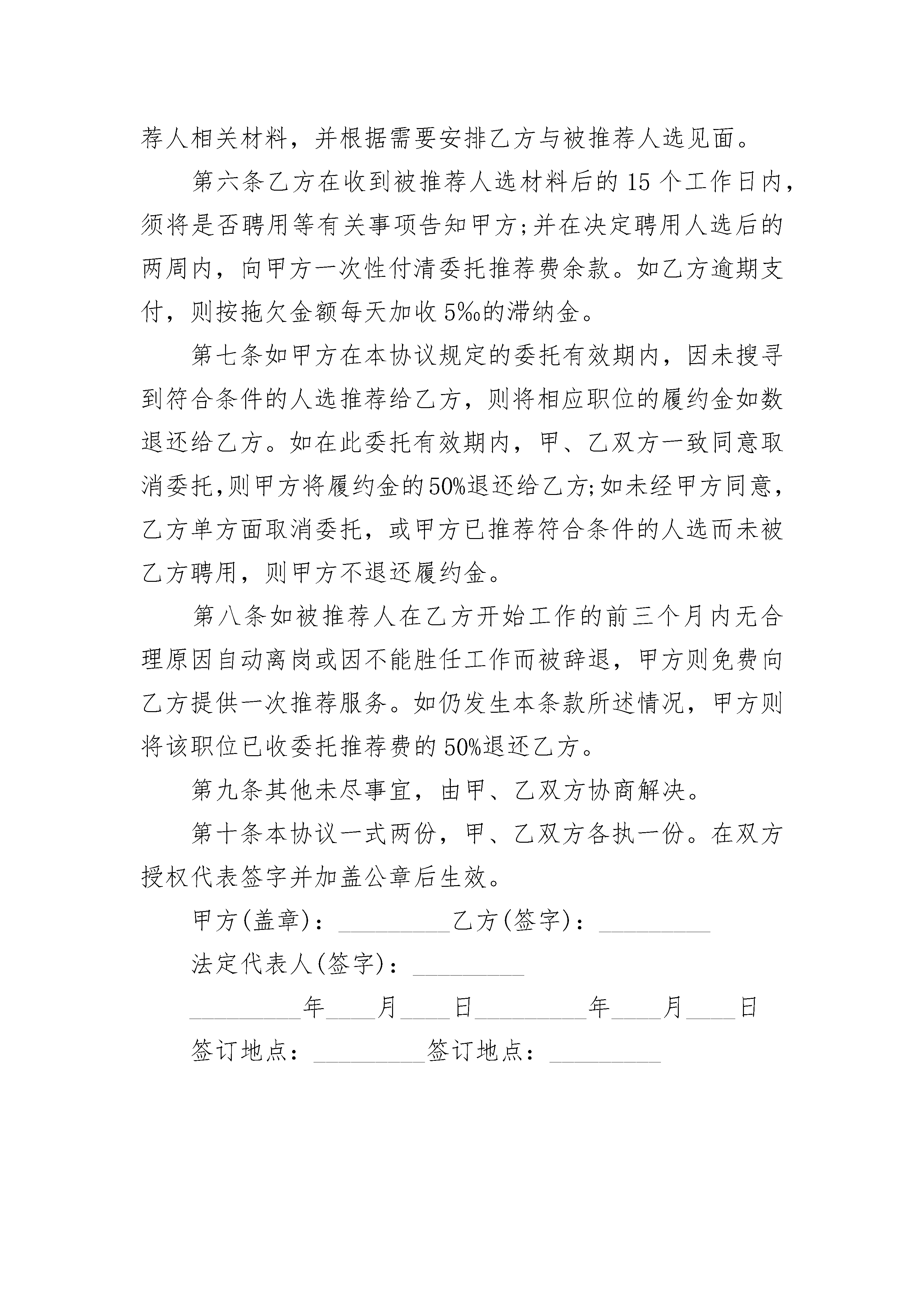 荐人相关材料，并根据需要安排乙方与被推荐人选见面。

第六条乙方在收到被推荐人选材料后的 15 个工作日内，须将是否聘用等有关事项告知甲方;并在决定聘用人选后的两周内，向甲方一次性付清委托推荐费余款。如乙方逾期支付，则按拖欠金额每天加收 5‰的滞纳金。

第七条如甲方在本协议规定的委托有效期内，因未搜寻到符合条件的人选推荐给乙方，则将相应职位的履约金如数退还给乙方。如在此委托有效期内，甲、乙双方一致同意取消委托,则甲方将履约金的50%退还给乙方;如未经甲方同意，乙方单方面取消委托，或甲方已推荐符合条件的人选而未被乙方聘用，则甲方不退还履约金。

第八条如被推荐人在乙方开始工作的前三个月内无合理原因自动离岗或因不能胜任工作而被辞退，甲方则免费向乙方提供一次推荐服务。如仍发生本条款所述情况，甲方则将该职位已收委托推荐费的 50%退还乙方。

第九条其他未尽事宜，由甲、乙双方协商解决。

第十条本协议一式两份，甲、乙双方各执一份。在双方授权代表签字并加盖公章后生效。

甲方(盖章)：_________乙方(签字)：_________

法定代表人(签字)：_________

_________年____月____日_________年____月____日

签订地点：_________签订地点：_________